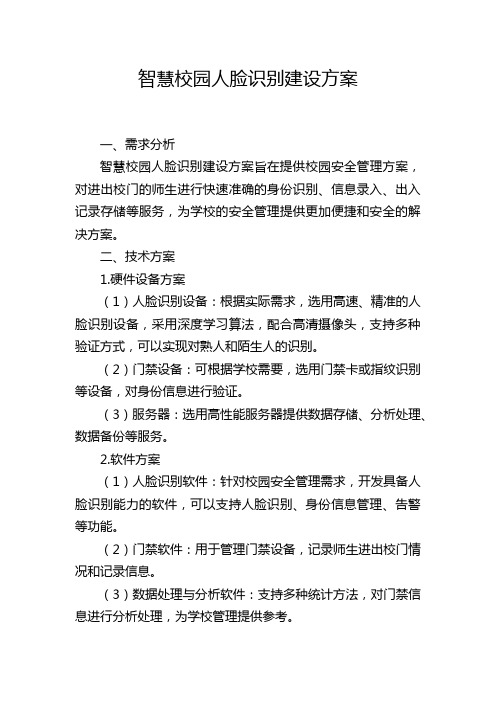 智慧校园人脸识别建设方案

一、需求分析

智慧校园人脸识别建设方案旨在提供校园安全管理方案，对进出校门的师生进行快速准确的身份识别、信息录入、出入记录存储等服务，为学校的安全管理提供更加便捷和安全的解决方案。

二、技术方案

1.硬件设备方案

（1）人脸识别设备：根据实际需求，选用高速、精准的人脸识别设备，采用深度学习算法，配合高清摄像头，支持多种验证方式，可以实现对熟人和陌生人的识别。

（2）门禁设备：可根据学校需要，选用门禁卡或指纹识别等设备，对身份信息进行验证。

（3）服务器：选用高性能服务器提供数据存储、分析处理、数据备份等服务。

2.软件方案

（1）人脸识别软件：针对校园安全管理需求，开发具备人脸识别能力的软件，可以支持人脸识别、身份信息管理、告警等功能。

（2）门禁软件：用于管理门禁设备，记录师生进出校门情况和记录信息。

（3）数据处理与分析软件：支持多种统计方法，对门禁信息进行分析处理，为学校管理提供参考。